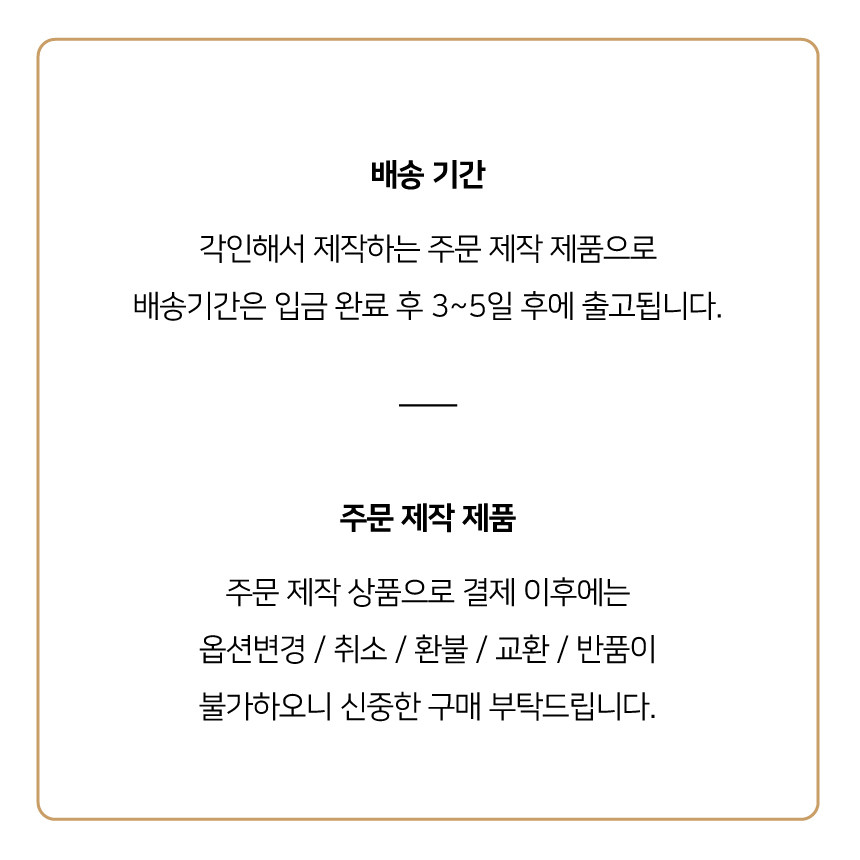 배송 기간

각인해서 제작하는 주문 제작 제품으로
배송기간은 입금 완료 후 3~5일 후에 출고됩니다.

주문 제작 제품

주문 제작 상품으로 결제 이후에는
옵션변경 / 취소 / 환불 / 교환 / 반품이
불가하오니 신중한 구매 부탁드립니다.